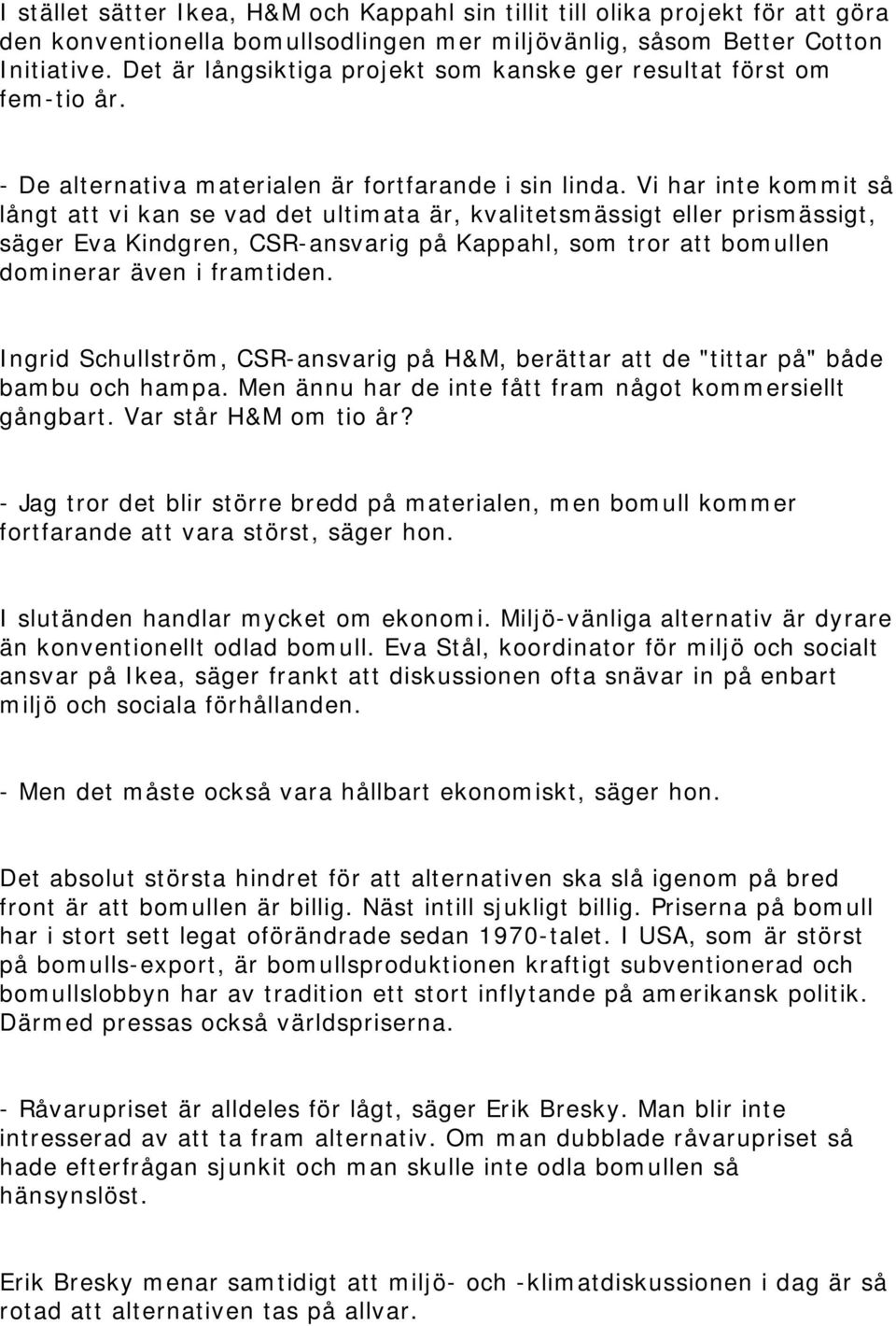 I stället sätter Ikea, H&M och Kappahl sin tillit till olika projekt för att göra den konventionella bomullsodlingen mer miljövänlig, såsom Better Cotton Initiative. Det är långsiktiga projekt som kanske ger resultat först om fem-tio år.

- De alternativa materialen är fortfarande i sin linda. Vi har inte kommit så långt att vi kan se vad det ultimata är, kvalitetsmässigt eller prismässigt, säger Eva Kindgren, CSR-ansvarig på Kappahl, som tror att bomullen dominerar även i framtiden.

Ingrid Schullström, CSR-ansvarig på H&M, berättar att de "tittar på" både bambu och hampa. Men ännu har de inte fått fram något kommersiellt gångbart. Var står H&M om tio år?

- Jag tror det blir större bredd på materialen, men bomull kommer fortfarande att vara störst, säger hon.

I slutänden handlar mycket om ekonomi. Miljö-vänliga alternativ är dyrare än konventionellt odlad bomull. Eva Stål, koordinator för miljö och socialt ansvar på Ikea, säger frankt att diskussionen ofta snävar in på enbart miljö och sociala förhållanden.

- Men det måste också vara hållbart ekonomiskt, säger hon.

Det absolut största hindret för att alternativen ska slå igenom på bred front är att bomullen är billig. Näst intill sjukligt billig. Priserna på bomull har i stort sett legat oförändrade sedan 1970-talet. I USA, som är störst på bomulls-export, är bomullsproduktionen kraftigt subventionerad och bomullslobbyn har av tradition ett stort inflytande på amerikansk politik. Därmed pressas också världspriserna.

- Råvarupriset är alldeles för lågt, säger Erik Bresky. Man blir inte intresserad av att ta fram alternativ. Om man dubblade råvarupriset så hade efterfrågan sjunkit och man skulle inte odla bomullen så hänsynslöst.

Erik Bresky menar samtidigt att miljö- och -klimatdiskussionen i dag är så rotad att alternativen tas på allvar.